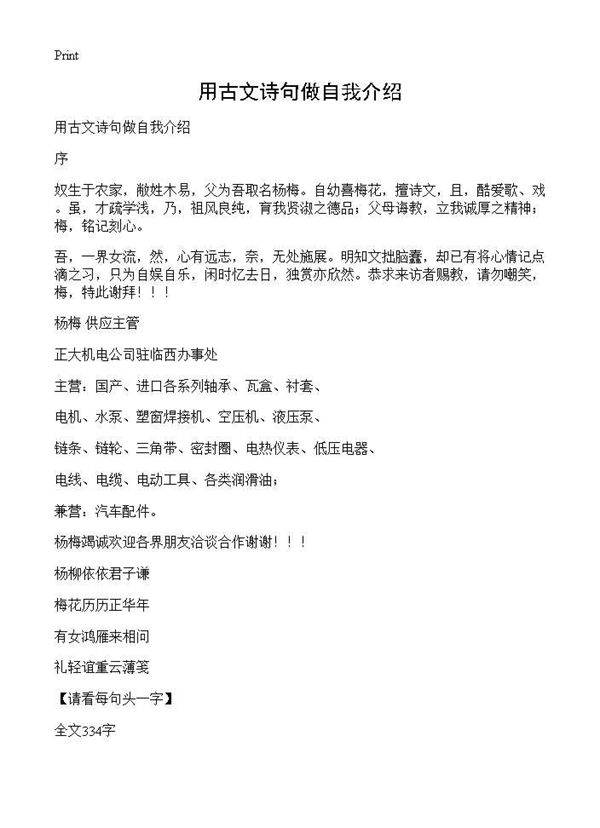 Print

用古文诗句做自我介绍

用古文诗句做自我介绍

序

奴生于农家，敝姓木易，父为吾取名杨梅。自幼喜梅花，擅诗文，且，酷爱歌、戏。虽，才疏学浅，乃，祖风良纯，育我贤淑之德品；父母诲教，立我诚厚之精神；梅，铭记刻心。

吾，一界女流，然，心有远志，奈，无处施展。明知文拙脑蠢，却已有将心情记点滴之习，只为自娱自乐，闲时忆去日，独赏亦欣然。恭求来访者赐教，请勿嘲笑，梅，特此谢拜！！！

杨梅 供应主管

正大机电公司驻临西办事处

主营：国产、进口各系列轴承、瓦盒、衬套、

电机、水泵、塑窗焊接机、空压机、液压泵、

链条、链轮、三角带、密封圈、电热仪表、低压电器、

电线、电缆、电动工具、各类润滑油；

兼营：汽车配件。

杨梅竭诚欢迎各界朋友洽谈合作谢谢！！！

杨柳依依君子谦

梅花历历正华年

有女鸿雁来相问

礼轻谊重云薄笺

【请看每句头一字】

全文334字